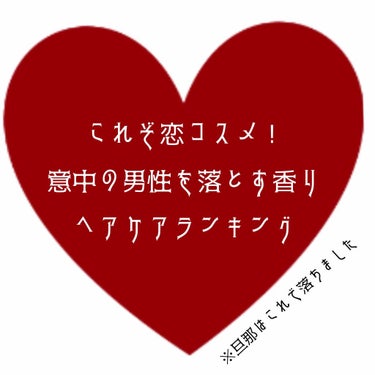 これぞ恋コスメ！
意中の男性を落とす香り
ヘアケアランキング

※旦那はこれで落ちました